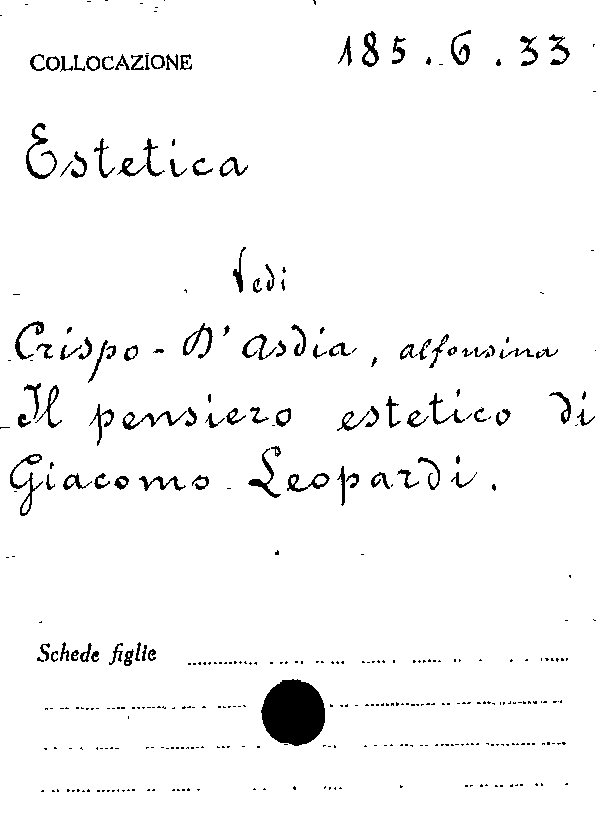 COLLOCAZIONE 185.6.33

Estetica

Vedi

Crispo - D'Asdia, alfonsina
Il pensiero estetico di
Giacomo Leopardi.

Schede figlie ____